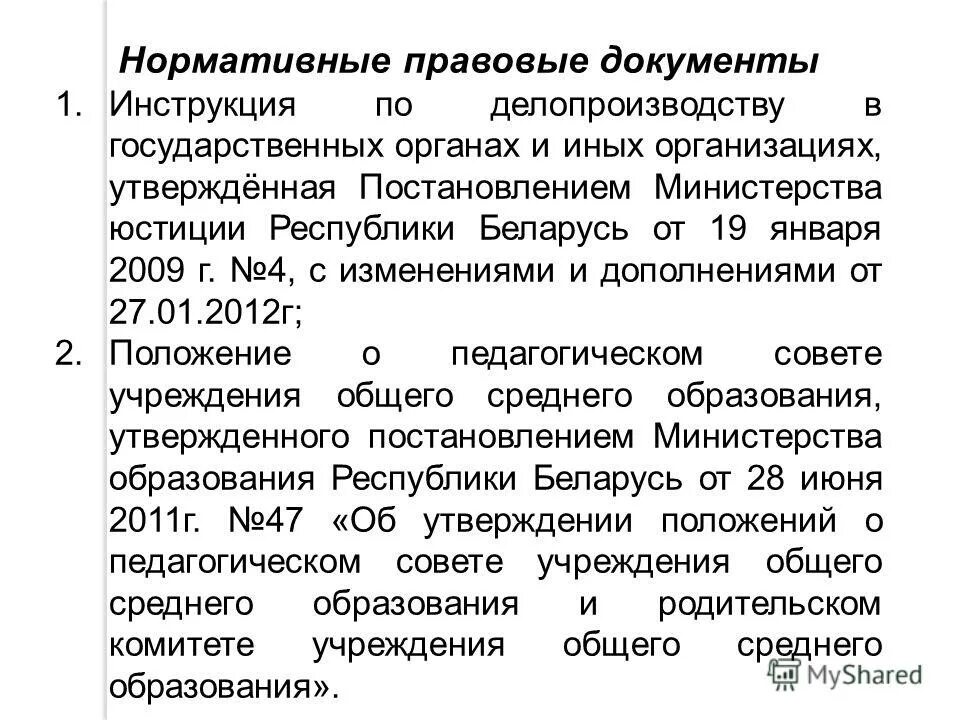 Нормативные правовые документы

1. Инструкция по делопроизводству в государственных органах и иных организациях, утверждённая Постановлением Министерства юстиции Республики Беларусь от 19 января 2009 г. №4, с изменениями и дополнениями от 27.01.2012г;

2. Положение о педагогическом совете учреждения общего среднего образования, утвержденного постановлением Министерства образования Республики Беларусь от 28 июня 2011г. №47 «Об утверждении положений о педагогическом совете учреждения общего среднего образования и родительском комитете учреждения общего среднего образования».

MyShared